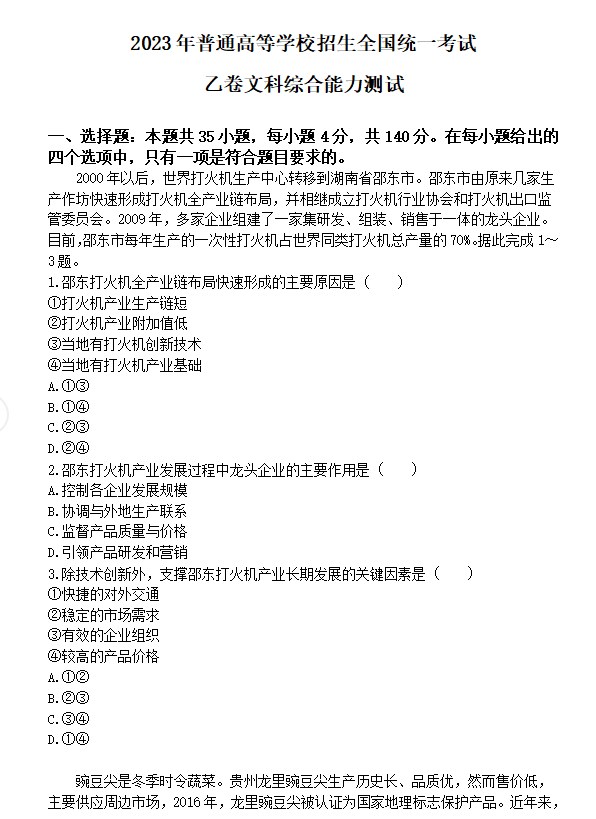 2023年普通高等学校招生全国统一考试

乙卷文科综合能力测试

一、选择题：本题共35小题，每小题4分，共140分。在每小题给出的四个选项中，只有一项是符合题目要求的。

2000年以后，世界打火机生产中心转移到湖南省邵东市。邵东市由原来几家生产作坊快速形成打火机全产业链布局，并相继成立打火机行业协会和打火机出口监管委员会。2009年，多家企业组建了一家集研发、组装、销售于一体的龙头企业。目前，邵东市每年生产的一次性打火机占世界同类打火机总产量的70%。据此完成1～3题。

1.邵东打火机全产业链布局快速形成的主要原因是（　　）
①打火机产业生产链短
②打火机产业附加值低
③当地有打火机创新技术
④当地有打火机产业基础
A.①③
B.①④
C.②③
D.②④

2.邵东打火机产业发展过程中龙头企业的主要作用是（　　）
A.控制各企业发展规模
B.协调与外地生产联系
C.监督产品质量与价格
D.引领产品研发和营销

3.除技术创新外，支撑邵东打火机产业长期发展的关键因素是（　　）
①快捷的对外交通
②稳定的市场需求
③有效的企业组织
④较高的产品价格
A.①②
B.②③
C.③④
D.①④

豌豆尖是冬季时令蔬菜。贵州龙里豌豆尖生产历史长、品质优，然而售价低，主要供应周边市场，2016年，龙里豌豆尖被认证为国家地理标志保护产品。近年来，